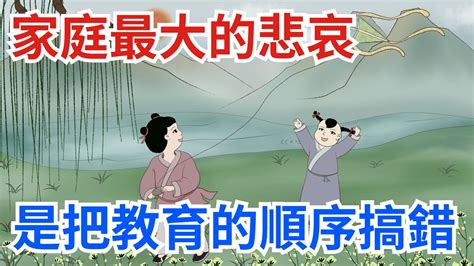 家庭最大的悲哀

是把教育的順序搞錯